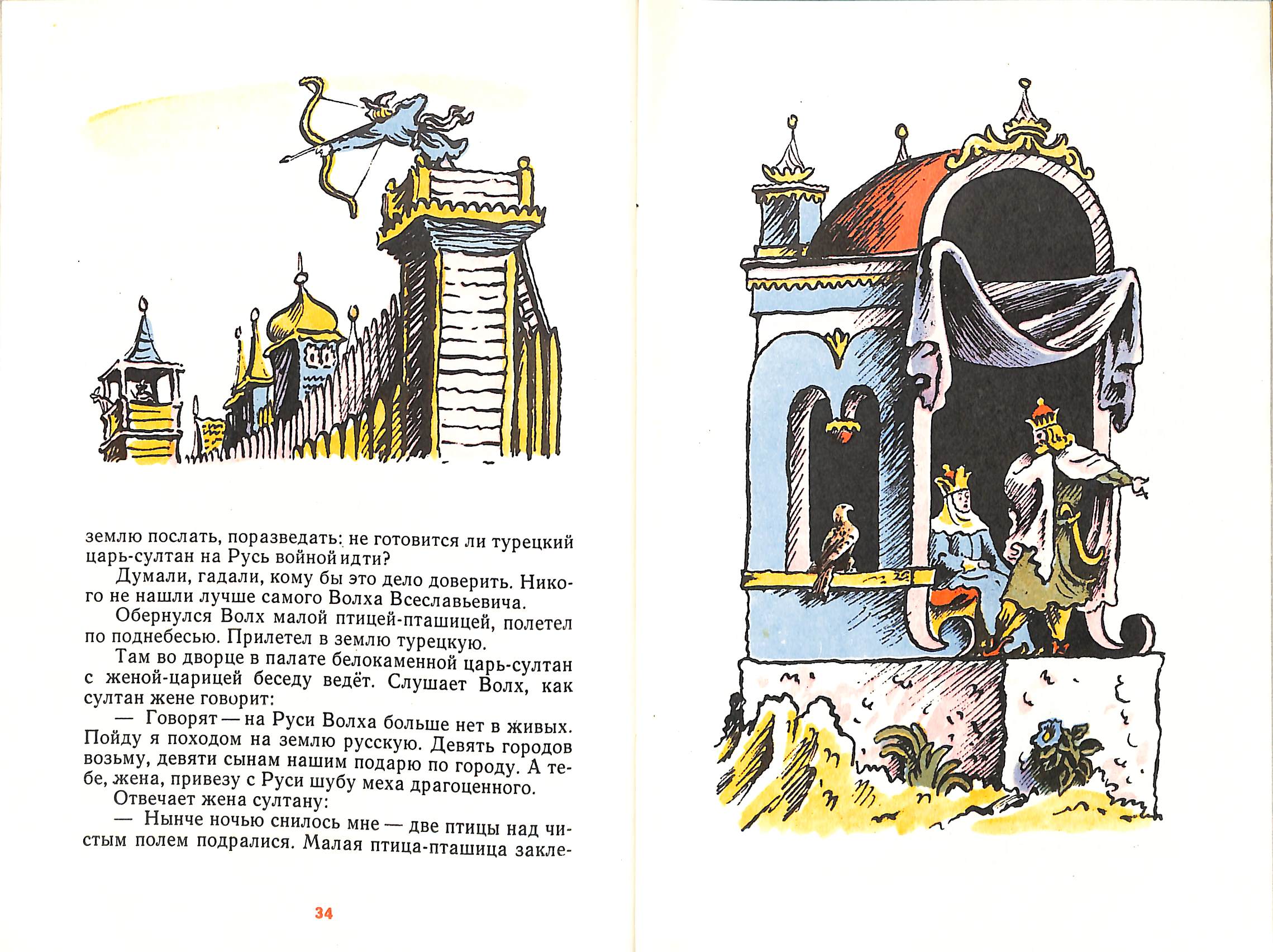 землю послать, поразведать: не готовится ли турецкий царь-султан на Русь войной идти?

Думали, гадали, кому бы это дело доверить. Никого не нашли лучше самого Волха Всеславьевича.

Обернулся Волх малой птицей-пташицей, полетел по поднебесью. Прилетел в землю турецкую.

Там во дворце в палате белокаменной царь-султан с женой-царицей беседу ведёт. Слушает Волх, как султан жене говорит:

— Говорят — на Руси Волха больше нет в живых. Пойду я походом на землю русскую. Девять городов возьму, девяти сынам нашим подарю по городу. А тебе, жена, привезу с Руси шубу меха драгоценного.

Отвечает жена султану:

— Нынче ночью снилось мне — две птицы над чистым полем подралися. Малая птица-пташица закле-

34